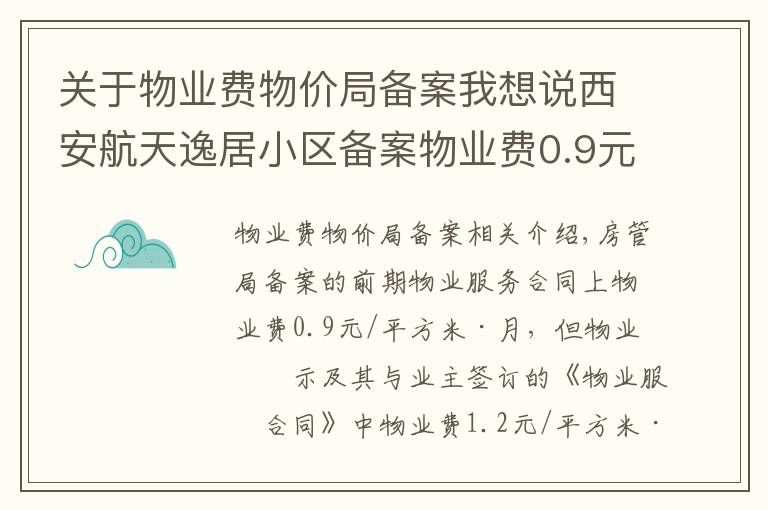 关于物业费物价局备案我想说西安航天逸居小区备案物业费0.9元

物业费物价局备案相关介绍，房管局备案的前期物业服务合同上物业费0.9元/平方米·月，但物业示及其与业主签订的《物业服合同》中物业费1.2元/平方米·